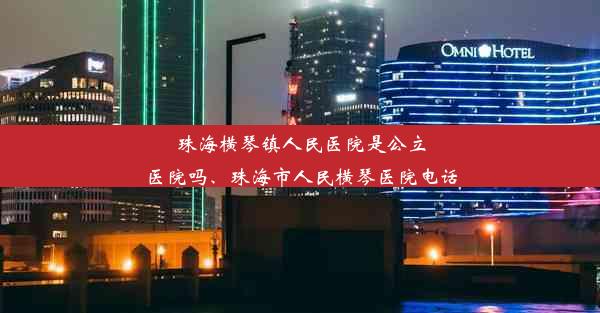 OMNI HOTEL

珠海横琴镇人民医院是公立医院吗、珠海市人民横琴医院电话